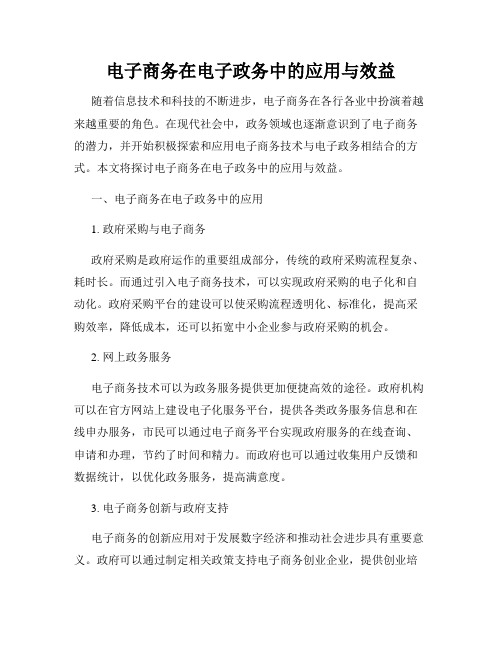 电子商务在电子政务中的应用与效益

随着信息技术和科技的不断进步，电子商务在各行各业中扮演着越来越重要的角色。在现代社会中，政务领域也逐渐意识到了电子商务的潜力，并开始积极探索和应用电子商务技术与电子政务相结合的方式。本文将探讨电子商务在电子政务中的应用与效益。

一、电子商务在电子政务中的应用

1. 政府采购与电子商务

政府采购是政府运作的重要组成部分，传统的政府采购流程复杂、耗时长。而通过引入电子商务技术，可以实现政府采购的电子化和自动化。政府采购平台的建设可以使采购流程透明化、标准化，提高采购效率，降低成本，还可以拓宽中小企业参与政府采购的机会。

2. 网上政务服务

电子商务技术可以为政务服务提供更加便捷高效的途径。政府机构可以在官方网站上建设电子化服务平台，提供各类政务服务信息和在线申办服务，市民可以通过电子商务平台实现政府服务的在线查询、申请和办理，节约了时间和精力。而政府也可以通过收集用户反馈和数据统计，以优化政务服务，提高满意度。

3. 电子商务创新与政府支持

电子商务的创新应用对于发展数字经济和推动社会进步具有重要意义。政府可以通过制定相关政策支持电子商务创业企业，提供创业培